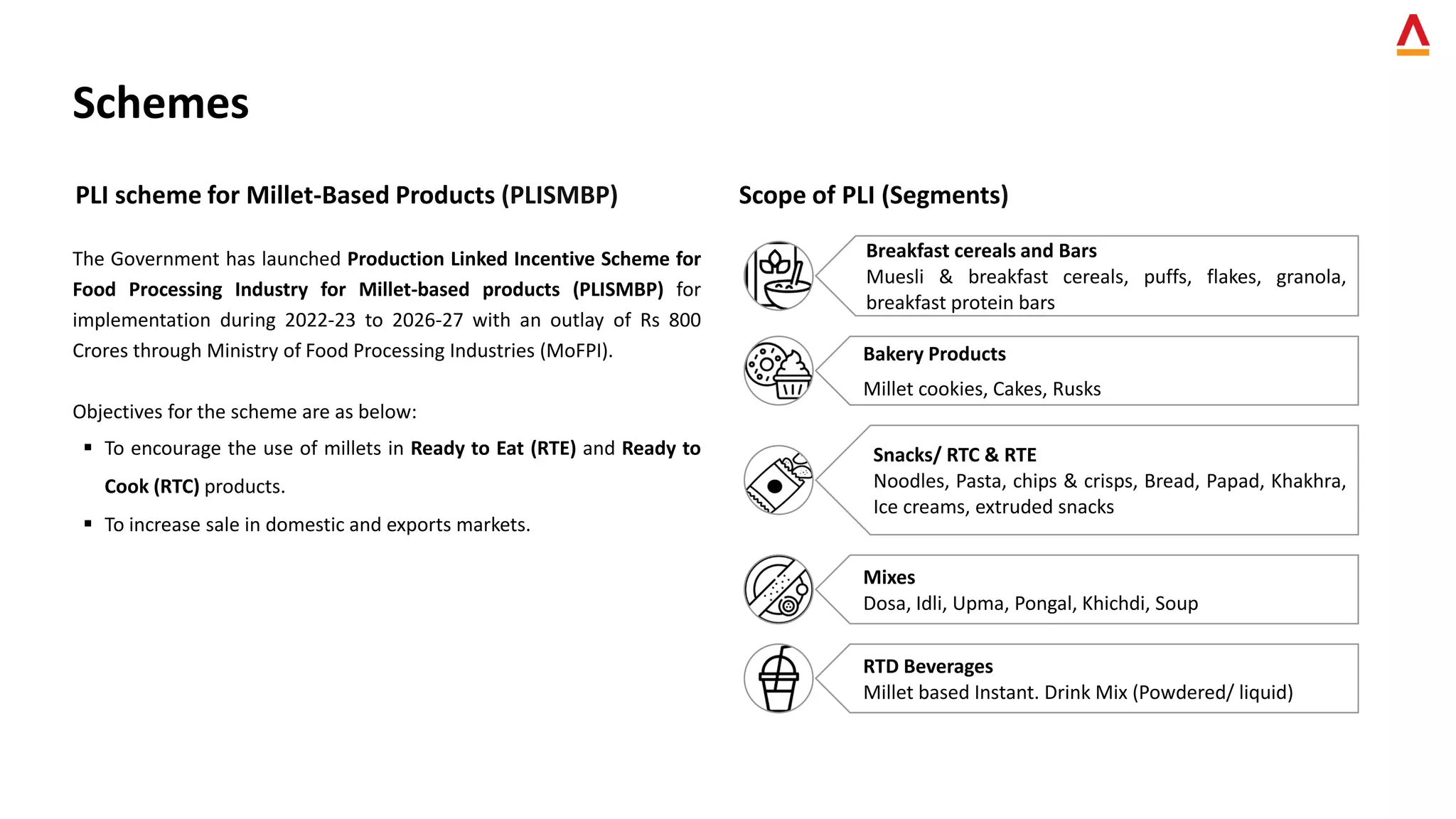 Schemes

PLI scheme for Millet-Based Products (PLISMBP)

The Government has launched Production Linked Incentive Scheme for Food Processing Industry for Millet-based products (PLISMBP) for implementation during 2022-23 to 2026-27 with an outlay of Rs 800 Crores through Ministry of Food Processing Industries (MoFPI).

Objectives for the scheme are as below:

▪ To encourage the use of millets in Ready to Eat (RTE) and Ready to Cook (RTC) products.

▪ To increase sale in domestic and exports markets.

Scope of PLI (Segments)

Breakfast cereals and Bars
Muesli & breakfast cereals, puffs, flakes, granola, breakfast protein bars

Bakery Products
Millet cookies, Cakes, Rusks

Snacks/ RTC & RTE
Noodles, Pasta, chips & crisps, Bread, Papad, Khakhra, Ice creams, extruded snacks

Mixes
Dosa, Idli, Upma, Pongal, Khichdi, Soup

RTD Beverages
Millet based Instant. Drink Mix (Powdered/ liquid)